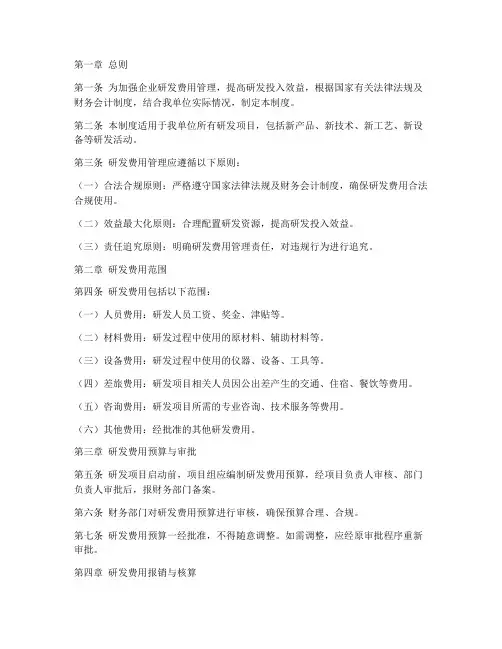 第一章 总则

第一条 为加强企业研发费用管理，提高研发投入效益，根据国家有关法律法规及财务会计制度，结合我单位实际情况，制定本制度。

第二条 本制度适用于我单位所有研发项目，包括新产品、新技术、新工艺、新设备等研发活动。

第三条 研发费用管理应遵循以下原则：

（一）合法合规原则：严格遵守国家法律法规及财务会计制度，确保研发费用合法合规使用。

（二）效益最大化原则：合理配置研发资源，提高研发投入效益。

（三）责任追究原则：明确研发费用管理责任，对违规行为进行追究。

第二章 研发费用范围

第四条 研发费用包括以下范围：

（一）人员费用：研发人员工资、奖金、津贴等。

（二）材料费用：研发过程中使用的原材料、辅助材料等。

（三）设备费用：研发过程中使用的仪器、设备、工具等。

（四）差旅费用：研发项目相关人员因公出差产生的交通、住宿、餐饮等费用。

（五）咨询费用：研发项目所需的专业咨询、技术服务等费用。

（六）其他费用：经批准的其他研发费用。

第三章 研发费用预算与审批

第五条 研发项目启动前，项目组应编制研发费用预算，经项目负责人审核、部门负责人审批后，报财务部门备案。

第六条 财务部门对研发费用预算进行审核，确保预算合理、合规。

第七条 研发费用预算一经批准，不得随意调整。如需调整，应经原审批程序重新审批。

第四章 研发费用报销与核算